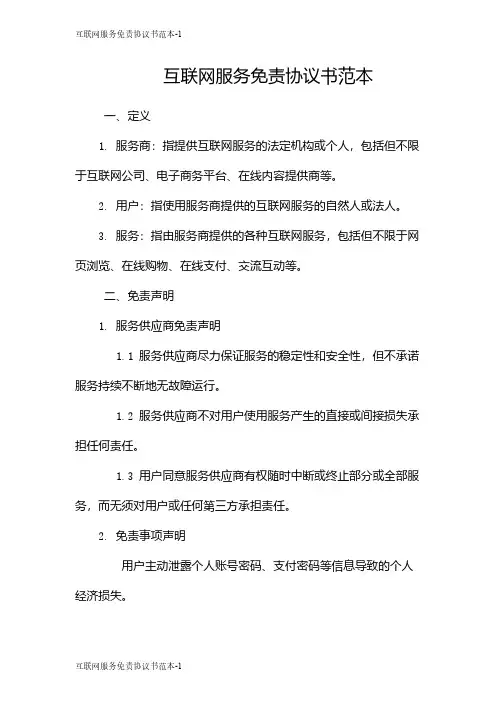 互联网服务免责协议书范本-1

互联网服务免责协议书范本

一、定义

1. 服务商：指提供互联网服务的法定机构或个人，包括但不限于互联网公司、电子商务平台、在线内容提供商等。

2. 用户：指使用服务商提供的互联网服务的自然人或法人。

3. 服务：指由服务商提供的各种互联网服务，包括但不限于网页浏览、在线购物、在线支付、交流互动等。

二、免责声明

1. 服务供应商免责声明

1.1 服务供应商尽力保证服务的稳定性和安全性，但不承诺服务持续不断地无故障运行。

1.2 服务供应商不对用户使用服务产生的直接或间接损失承担任何责任。

1.3 用户同意服务供应商有权随时中断或终止部分或全部服务，而无须对用户或任何第三方承担责任。

2. 免责事项声明

用户主动泄露个人账号密码、支付密码等信息导致的个人经济损失。

互联网服务免责协议书范本-1